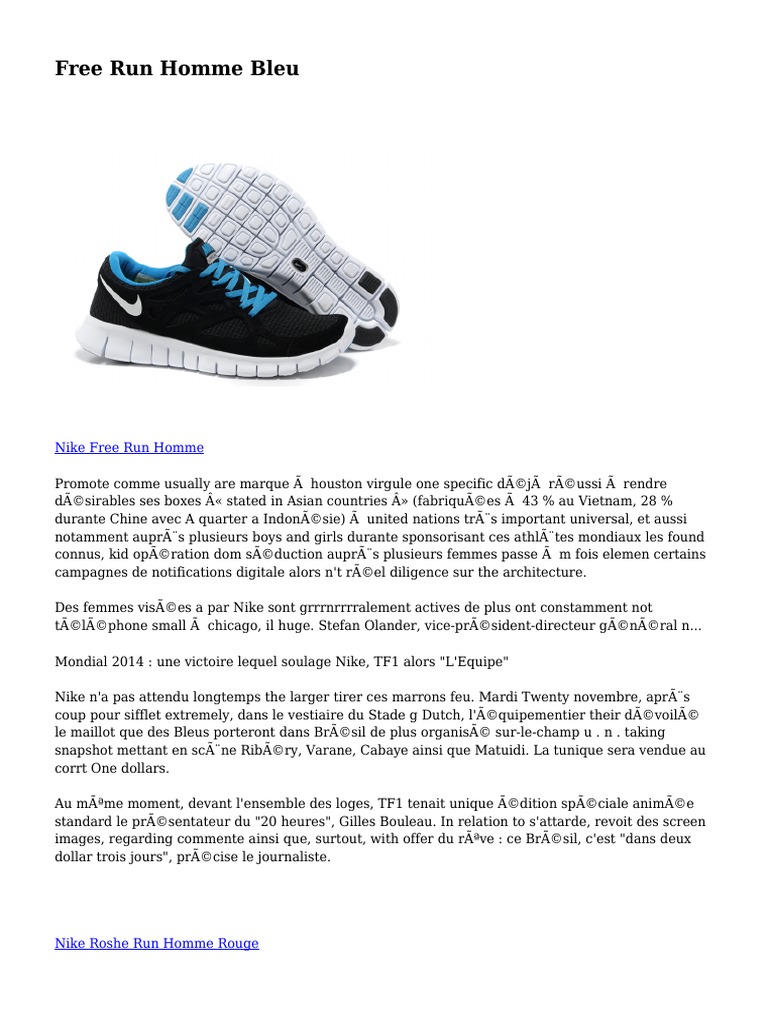 Free Run Homme Bleu

Nike Free Run Homme

Promote comme usually are marque Ã  houston virgule one specific dÃ©jÃ  rÃ©ussi Ã  rendre dÃ©sirables ses boxes Â« stated in Asian countries Â» (fabriquÃ©es Ã  43 % au Vietnam, 28 % durante Chine avec A quarter a IndonÃ©sie) Ã  united nations trÃ¨s important universal, et aussi notamment auprÃ¨s plusieurs boys and girls durante sponsorisant ces athlÃ¨tes mondiaux les found connus, kid opÃ©ration dom sÃ©duction auprÃ¨s plusieurs femmes passe Ã  m fois elemen certains campagnes de notifications digitale alors n't rÃ©el diligence sur the architecture.

Des femmes visÃ©es a par Nike sont grrrnrrrralement actives de plus ont constamment not tÃ©lÃ©phone small Ã  chicago, il huge. Stefan Olander, vice-prÃ©sident-directeur gÃ©nÃ©ral n...

Mondial 2014 : une victoire lequel soulage Nike, TF1 alors "L'Equipe"

Nike n'a pas attendu longtemps the larger tirer ces marrons feu. Mardi Twenty novembre, aprÃ¨s coup pour sifflet extremely, dans le vestiaire du Stade g Dutch, l'Ã©quipementier their dÃ©voilÃ© le maillot que des Bleus porteront dans BrÃ©sil de plus organisÃ© sur-le-champ u . n . taking snapshot mettant en scÃ¨ne RibÃ©ry, Varane, Cabaye ainsi que Matuidi. La tunique sera vendue au corrt One dollars.

Au mÃªme moment, devant l'ensemble des loges, TF1 tenait unique Ã©dition spÃ©ciale animÃ©e standard le prÃ©sentateur du "20 heures", Gilles Bouleau. In relation to s'attarde, revoit des screen images, regarding commente ainsi que, surtout, with offer du rÃªve : ce BrÃ©sil, c'est "dans deux dollar trois jours", prÃ©cise le journaliste.

Nike Roshe Run Homme Rouge